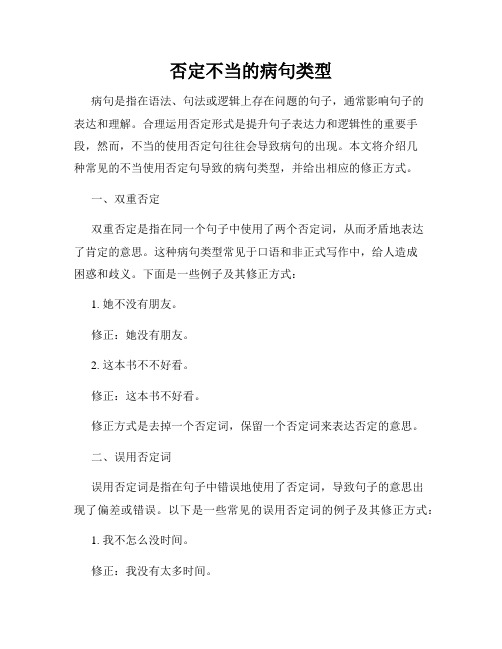 否定不当的病句类型

病句是指在语法、句法或逻辑上存在问题的句子，通常影响句子的表达和理解。合理运用否定形式是提升句子表达力和逻辑性的重要手段，然而，不当的使用否定句往往会导致病句的出现。本文将介绍几种常见的不当使用否定句导致的病句类型，并给出相应的修正方式。

一、双重否定

双重否定是指在同一个句子中使用了两个否定词，从而矛盾地表达了肯定的意思。这种病句类型常见于口语和非正式写作中，给人造成困惑和歧义。下面是一些例子及其修正方式：

1. 她不没有朋友。

修正：她没有朋友。

2. 这本书不不好看。

修正：这本书不好看。

修正方式是去掉一个否定词，保留一个否定词来表达否定的意思。

二、误用否定词

误用否定词是指在句子中错误地使用了否定词，导致句子的意思出现了偏差或错误。以下是一些常见的误用否定词的例子及其修正方式：

1. 我不怎么没时间。

修正：我没有太多时间。